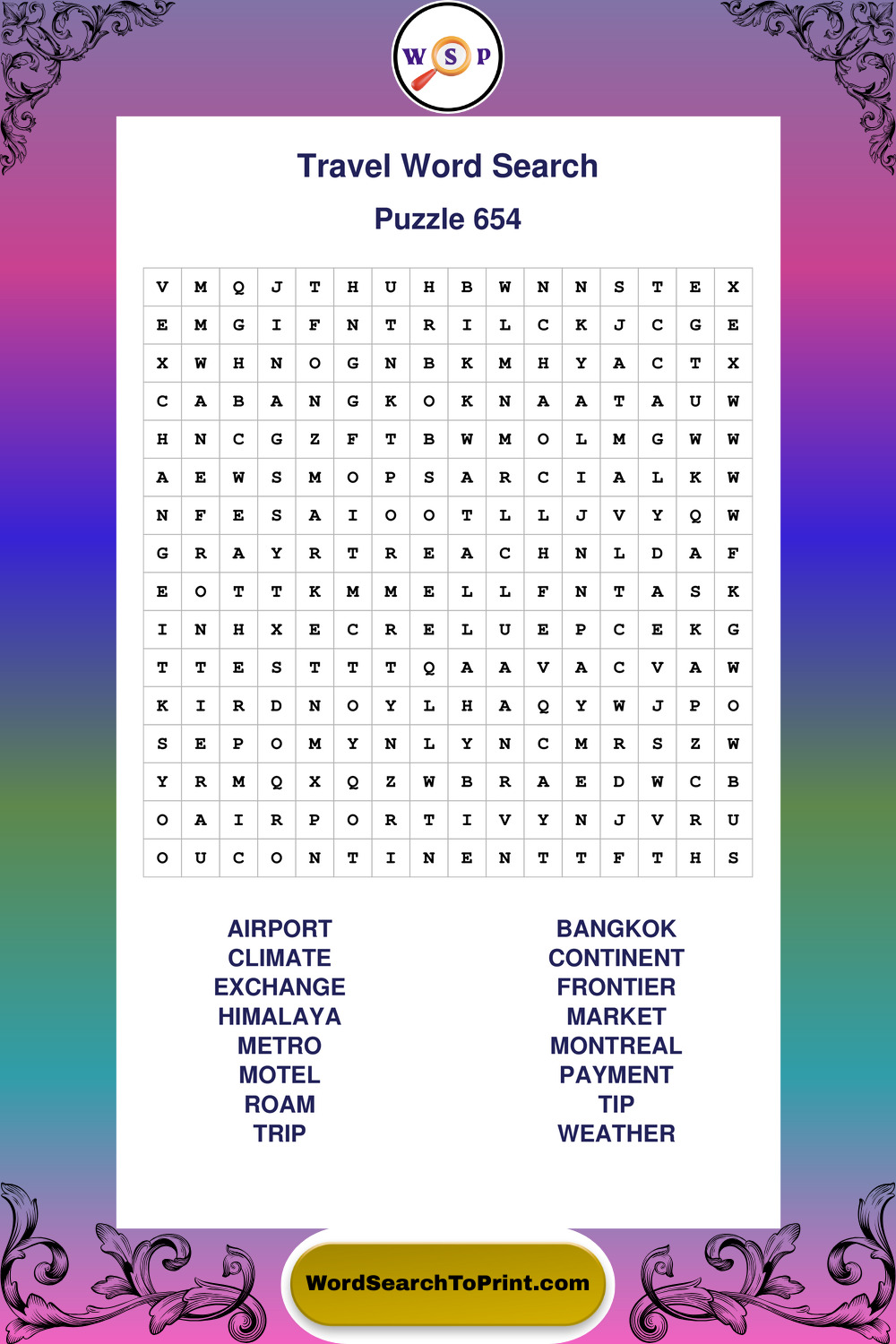 W S P

Travel Word Search

Puzzle 654

| V | M | Q | J | T | H | U | H | B | W | N | N | S | T | E | X |
|---|---|---|---|---|---|---|---|---|---|---|---|---|---|---|---|
| E | M | G | I | F | N | T | R | I | L | C | K | J | C | G | E |
| X | W | H | N | O | G | N | B | K | M | H | Y | A | C | T | X |
| C | A | B | A | N | G | K | O | K | N | A | A | T | A | U | W |
| H | N | C | G | Z | F | T | B | W | M | O | L | M | G | W | W |
| A | E | W | S | M | O | P | S | A | R | C | I | A | L | K | W |
| N | F | E | S | A | I | O | O | T | L | L | J | V | Y | Q | W |
| G | R | A | Y | R | T | R | E | A | C | H | N | L | D | A | F |
| E | O | T | T | K | M | M | E | L | L | F | N | T | A | S | K |
| I | N | H | X | E | C | R | E | L | U | E | P | C | E | K | G |
| T | T | E | S | T | T | T | Q | A | A | V | A | C | V | A | W |
| K | I | R | D | N | O | Y | L | H | A | Q | Y | W | J | P | O |
| S | E | P | O | M | Y | N | L | Y | N | C | M | R | S | Z | W |
| Y | R | M | Q | X | Q | Z | W | B | R | A | E | D | W | C | B |
| O | A | I | R | P | O | R | T | I | V | Y | N | J | V | R | U |
| O | U | C | O | N | T | I | N | E | N | T | T | F | T | H | S |

AIRPORT
CLIMATE
EXCHANGE
HIMALAYA
METRO
MOTEL
ROAM
TRIP

BANGKOK
CONTINENT
FRONTIER
MARKET
MONTREAL
PAYMENT
TIP
WEATHER

WordSearchToPrint.com